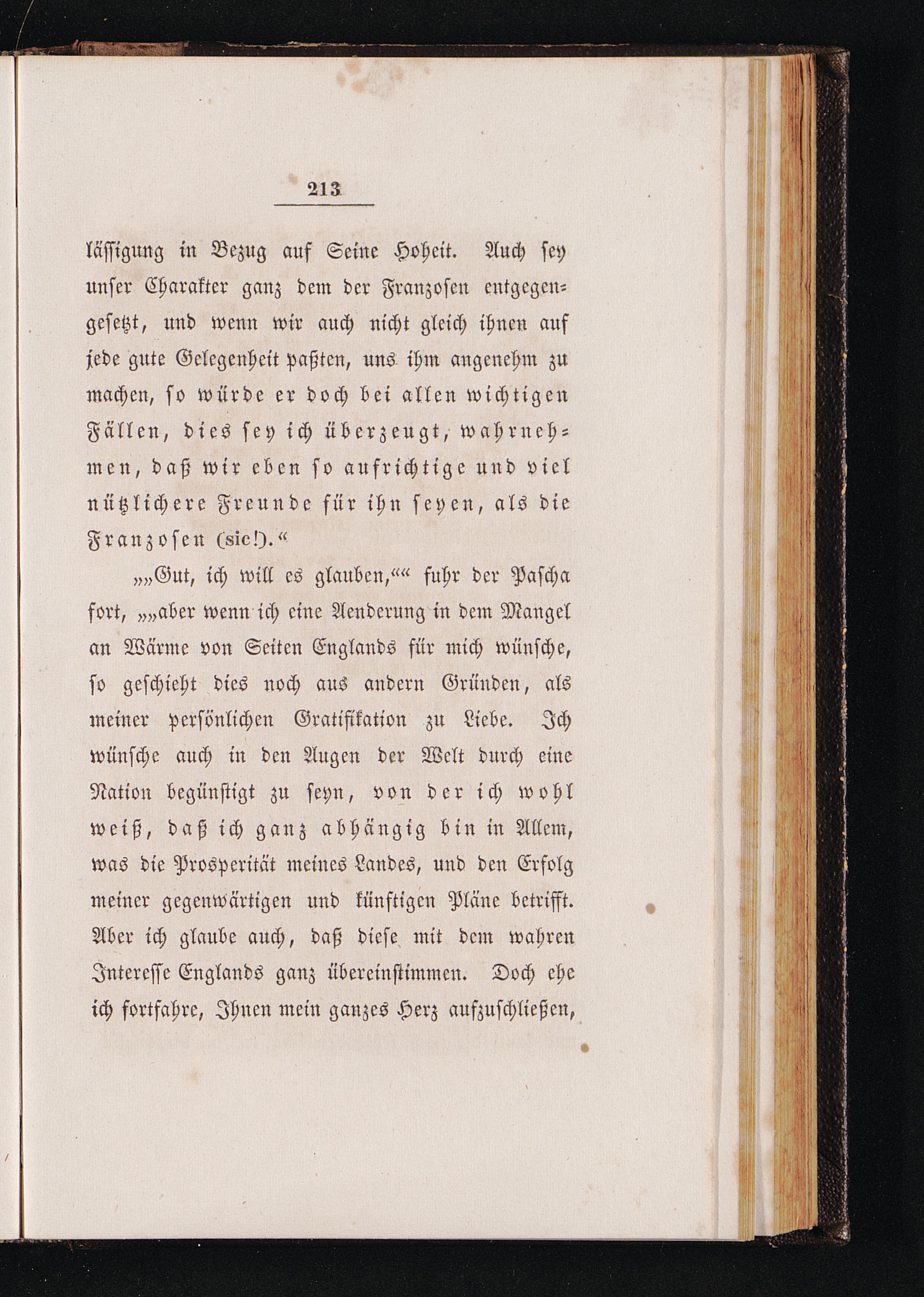 213

läſſigung in Bezug auf Seine Hoheit. Auch ſey unſer Charakter ganz dem der Franzoſen entgegengeſetzt, und wenn wir auch nicht gleich ihnen auf jede gute Gelegenheit paßten, uns ihm angenehm zu machen, ſo würde er doch bei allen wichtigen Fällen, dies ſey ich überzeugt, wahrnehmen, daß wir eben ſo aufrichtige und viel nützlichere Freunde für ihn ſeyen, als die Franzoſen (sic!).“

„„Gut, ich will es glauben,““ fuhr der Paſcha fort, „„aber wenn ich eine Aenderung in dem Mangel an Wärme von Seiten Englands für mich wünſche, ſo geſchieht dies noch aus andern Gründen, als meiner perſönlichen Gratifikation zu Liebe. Ich wünſche auch in den Augen der Welt durch eine Nation begünſtigt zu ſeyn, von der ich wohl weiß, daß ich ganz abhängig bin in Allem, was die Prosperität meines Landes, und den Erfolg meiner gegenwärtigen und künftigen Pläne betrifft. Aber ich glaube auch, daß dieſe mit dem wahren Intereſſe Englands ganz übereinſtimmen. Doch ehe ich fortfahre, Ihnen mein ganzes Herz aufzuſchließen,